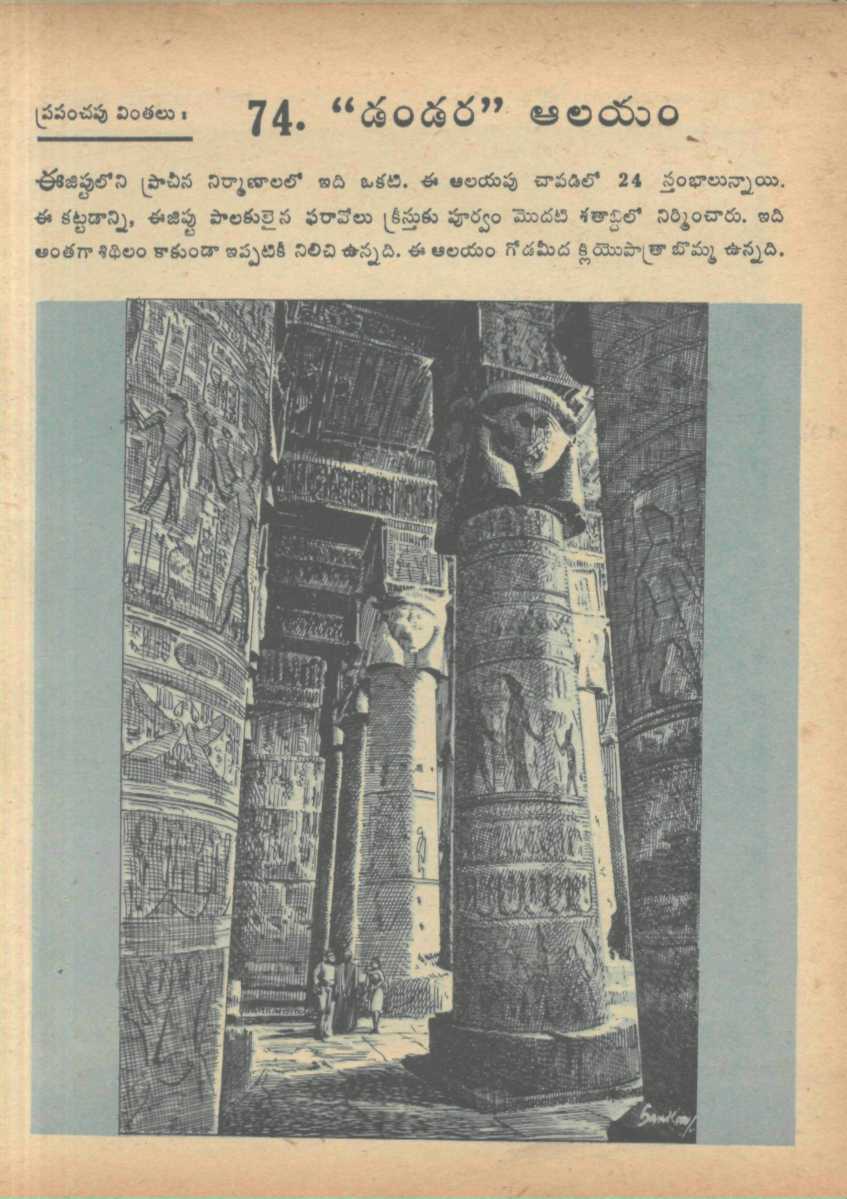 ప్రపంచపు వింతలు :

74. "డండర" ఆలయం

ఈజిప్టులోని ప్రాచీన నిర్మాణాలలో ఇది ఒకటి. ఈ ఆలయపు చావడిలో 24 స్తంభాలున్నాయి. ఈ కట్టడాన్ని, ఈజిప్టు పాలకులైన ఫరావోలు క్రీస్తుకు పూర్వం మొదటి శతాబ్దిలో నిర్మించారు. ఇది అంతగా శిథిలం కాకుండా ఇప్పటికీ నిలిచి ఉన్నది. ఈ ఆలయం గోడమీద క్లియొపాత్రా బొమ్మ ఉన్నది.

Sankar